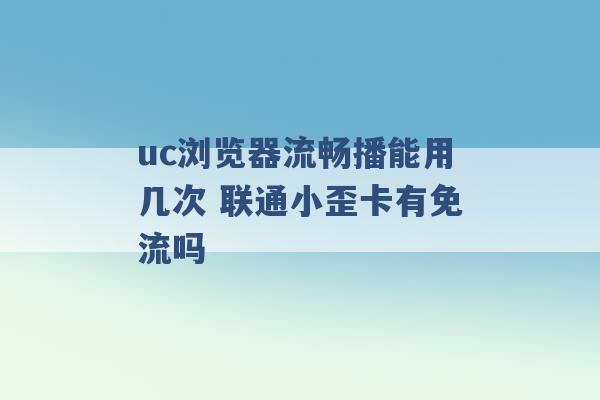 uc浏览器流畅播能用几次 联通小歪卡有免流吗